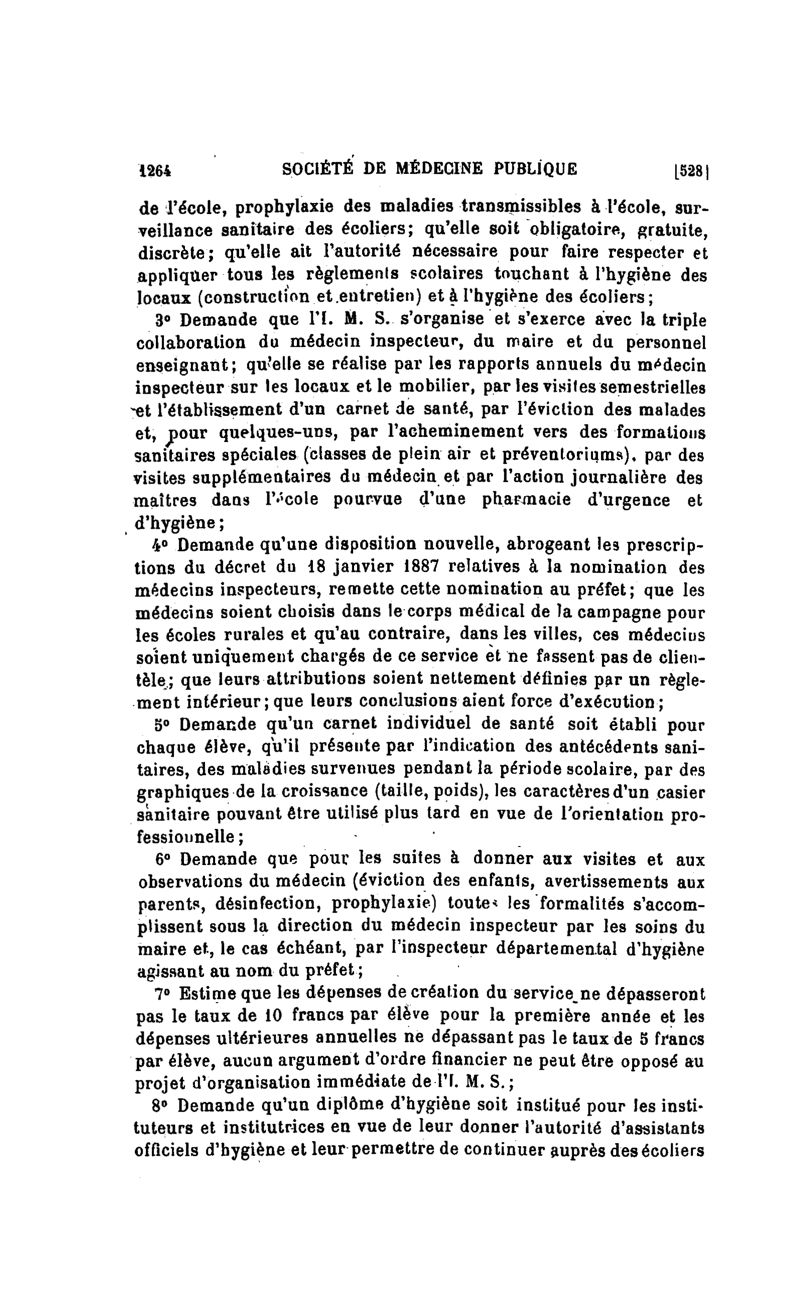 1264 SOCIÉTÉ DE MÉDECINE PUBLIQUE [528]

de l'école, prophylaxie des maladies transmissibles à l'école, surveillance sanitaire des écoliers; qu'elle soit obligatoire, gratuite, discrète; qu'elle ait l'autorité nécessaire pour faire respecter et appliquer tous les règlements scolaires touchant à l'hygiène des locaux (construction et entretien) et à l'hygiène des écoliers;

3° Demande que l'I. M. S. s'organise et s'exerce avec la triple collaboration du médecin inspecteur, du maire et du personnel enseignant; qu'elle se réalise par les rapports annuels du médecin inspecteur sur les locaux et le mobilier, par les visites semestrielles et l'établissement d'un carnet de santé, par l'éviction des malades et, pour quelques-uns, par l'acheminement vers des formations sanitaires spéciales (classes de plein air et préventoriums), par des visites supplémentaires du médecin et par l'action journalière des maîtres dans l'école pourvue d'une pharmacie d'urgence et d'hygiène;

4° Demande qu'une disposition nouvelle, abrogeant les prescriptions du décret du 18 janvier 1887 relatives à la nomination des médecins inspecteurs, remette cette nomination au préfet; que les médecins soient choisis dans le corps médical de la campagne pour les écoles rurales et qu'au contraire, dans les villes, ces médecins soient uniquement chargés de ce service et ne fassent pas de clientèle; que leurs attributions soient nettement définies par un règlement intérieur; que leurs conclusions aient force d'exécution;

5° Demande qu'un carnet individuel de santé soit établi pour chaque élève, qu'il présente par l'indication des antécédents sanitaires, des maladies survenues pendant la période scolaire, par des graphiques de la croissance (taille, poids), les caractères d'un casier sanitaire pouvant être utilisé plus tard en vue de l'orientation professionnelle;

6° Demande que pour les suites à donner aux visites et aux observations du médecin (éviction des enfants, avertissements aux parents, désinfection, prophylaxie) toutes les formalités s'accomplissent sous la direction du médecin inspecteur par les soins du maire et, le cas échéant, par l'inspecteur départemental d'hygiène agissant au nom du préfet;

7° Estime que les dépenses de création du service ne dépasseront pas le taux de 10 francs par élève pour la première année et les dépenses ultérieures annuelles ne dépassant pas le taux de 5 francs par élève, aucun argument d'ordre financier ne peut être opposé au projet d'organisation immédiate de l'I. M. S.;

8° Demande qu'un diplôme d'hygiène soit institué pour les instituteurs et institutrices en vue de leur donner l'autorité d'assistants officiels d'hygiène et leur permettre de continuer auprès des écoliers